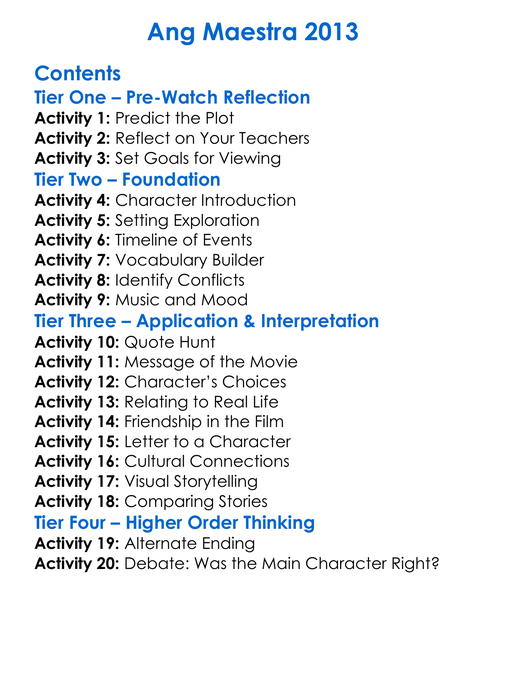 Ang Maestra 2013

Contents

Tier One – Pre-Watch Reflection

Activity 1: Predict the Plot
Activity 2: Reflect on Your Teachers
Activity 3: Set Goals for Viewing

Tier Two – Foundation

Activity 4: Character Introduction
Activity 5: Setting Exploration
Activity 6: Timeline of Events
Activity 7: Vocabulary Builder
Activity 8: Identify Conflicts
Activity 9: Music and Mood

Tier Three – Application & Interpretation

Activity 10: Quote Hunt
Activity 11: Message of the Movie
Activity 12: Character's Choices
Activity 13: Relating to Real Life
Activity 14: Friendship in the Film
Activity 15: Letter to a Character
Activity 16: Cultural Connections
Activity 17: Visual Storytelling
Activity 18: Comparing Stories

Tier Four – Higher Order Thinking

Activity 19: Alternate Ending
Activity 20: Debate: Was the Main Character Right?